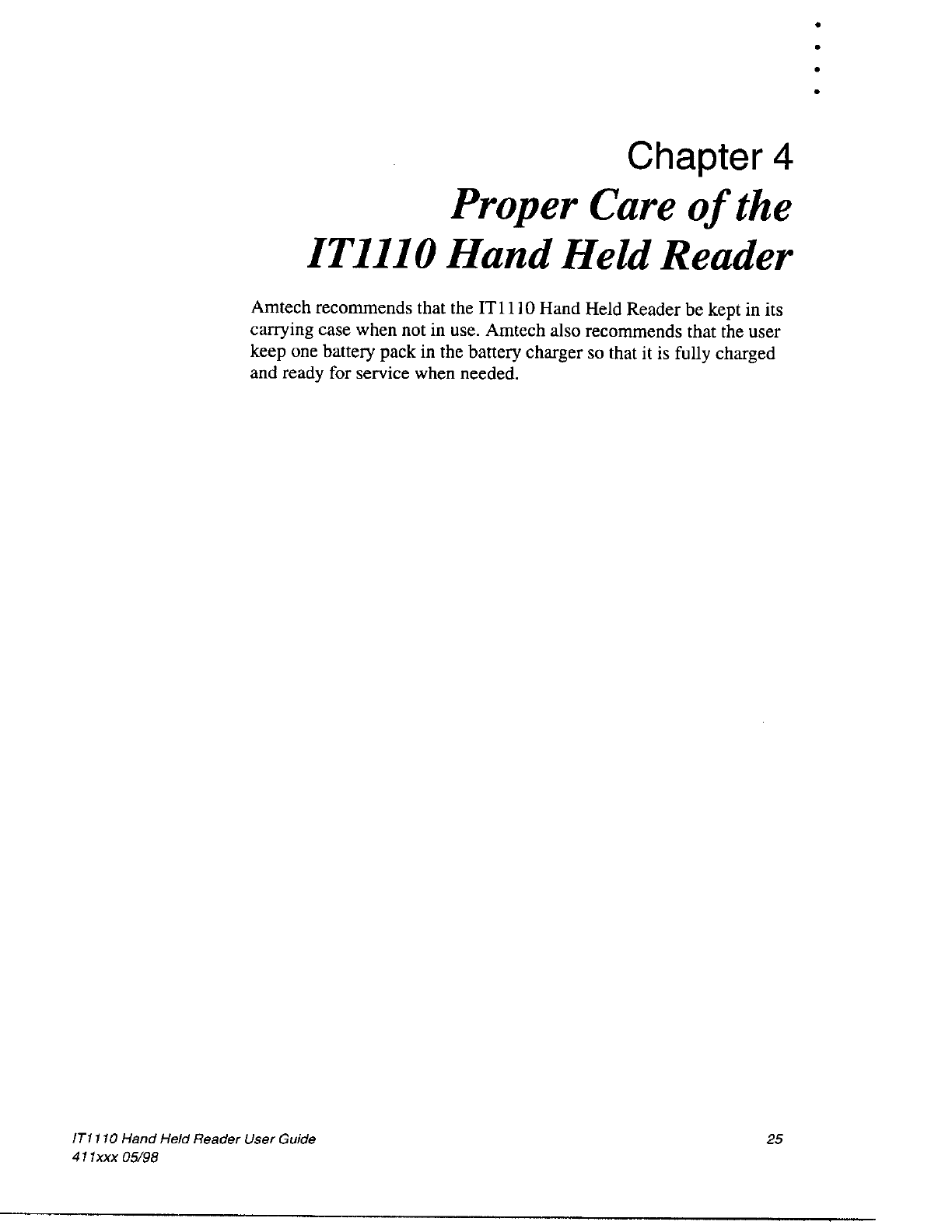 Chapter 4
Proper Care of the
IT1110 Hand Held Reader

Amtech recommends that the IT1110 Hand Held Reader be kept in its carrying case when not in use. Amtech also recommends that the user keep one battery pack in the battery charger so that it is fully charged and ready for service when needed.

IT1110 Hand Held Reader User Guide
411xxx 05/98

25